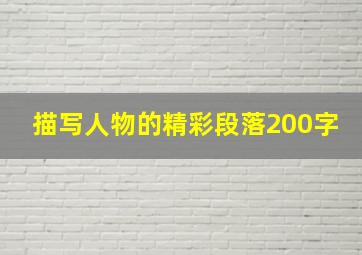 描写人物的精彩段落200字